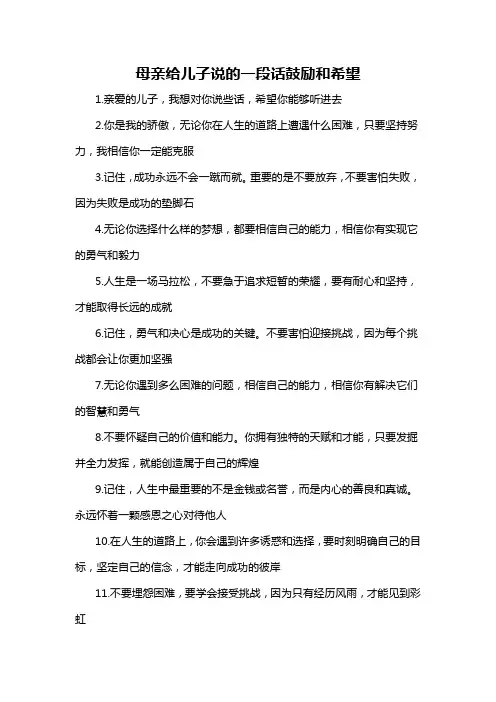 母亲给儿子说的一段话鼓励和希望

1.亲爱的儿子，我想对你说些话，希望你能够听进去

2.你是我的骄傲，无论你在人生的道路上遭遇什么困难，只要坚持努力，我相信你一定能克服

3.记住，成功永远不会一蹴而就。重要的是不要放弃，不要害怕失败，因为失败是成功的垫脚石

4.无论你选择什么样的梦想，都要相信自己的能力，相信你有实现它的勇气和毅力

5.人生是一场马拉松，不要急于追求短暂的荣耀，要有耐心和坚持，才能取得长远的成就

6.记住，勇气和决心是成功的关键。不要害怕迎接挑战，因为每个挑战都会让你更加坚强

7.无论你遇到多么困难的问题，相信自己的能力，相信你有解决它们的智慧和勇气

8.不要怀疑自己的价值和能力。你拥有独特的天赋和才能，只要发掘并全力发挥，就能创造属于自己的辉煌

9.记住，人生中最重要的不是金钱或名誉，而是内心的善良和真诚。永远怀着一颗感恩之心对待他人

10.在人生的道路上，你会遇到许多诱惑和选择，要时刻明确自己的目标，坚定自己的信念，才能走向成功的彼岸

11.不要埋怨困难，要学会接受挑战，因为只有经历风雨，才能见到彩虹